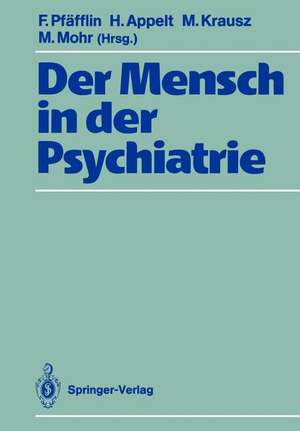 F. Pfäfflin H. Appelt M. Krausz M. Mohr (Hrsg.)

Der Mensch in der Psychiatrie

Springer-Verlag